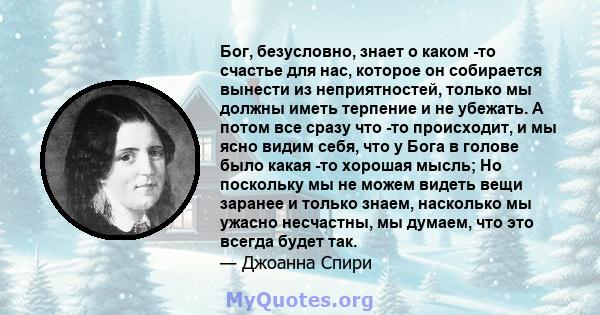 Бог, безусловно, знает о каком -то счастье для нас, которое он собирается вынести из неприятностей, только мы должны иметь терпение и не убежать. А потом все сразу что -то происходит, и мы ясно видим себя, что у Бога в голове было какая -то хорошая мысль; Но поскольку мы не можем видеть вещи заранее и только знаем, насколько мы ужасно несчастны, мы думаем, что это всегда будет так.
— Джоанна Спири

MyQuotes.org